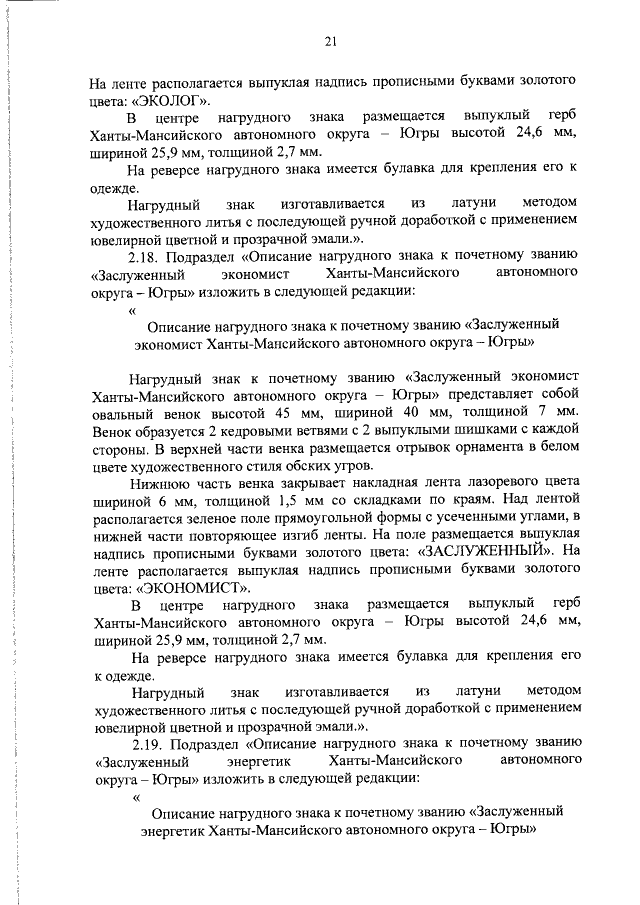 21

На ленте располагается выпуклая надпись прописными буквами золотого цвета: «ЭКОЛОГ».

В центре нагрудного знака размещается выпуклый герб Ханты-Мансийского автономного округа – Югры высотой 24,6 мм, шириной 25,9 мм, толщиной 2,7 мм.

На реверсе нагрудного знака имеется булавка для крепления его к одежде.

Нагрудный знак изготавливается из латуни методом художественного литья с последующей ручной доработкой с применением ювелирной цветной и прозрачной эмали.».

2.18. Подраздел «Описание нагрудного знака к почетному званию «Заслуженный экономист Ханты-Мансийского автономного округа – Югры» изложить в следующей редакции:

«

Описание нагрудного знака к почетному званию «Заслуженный экономист Ханты-Мансийского автономного округа – Югры»

Нагрудный знак к почетному званию «Заслуженный экономист Ханты-Мансийского автономного округа – Югры» представляет собой овальный венок высотой 45 мм, шириной 40 мм, толщиной 7 мм. Венок образуется 2 кедровыми ветвями с 2 выпуклыми шишками с каждой стороны. В верхней части венка размещается отрывок орнамента в белом цвете художественного стиля обских угров.

Нижнюю часть венка закрывает накладная лента лазоревого цвета шириной 6 мм, толщиной 1,5 мм со складками по краям. Над лентой располагается зеленое поле прямоугольной формы с усеченными углами, в нижней части повторяющее изгиб ленты. На поле размещается выпуклая надпись прописными буквами золотого цвета: «ЗАСЛУЖЕННЫЙ». На ленте располагается выпуклая надпись прописными буквами золотого цвета: «ЭКОНОМИСТ».

В центре нагрудного знака размещается выпуклый герб Ханты-Мансийского автономного округа – Югры высотой 24,6 мм, шириной 25,9 мм, толщиной 2,7 мм.

На реверсе нагрудного знака имеется булавка для крепления его к одежде.

Нагрудный знак изготавливается из латуни методом художественного литья с последующей ручной доработкой с применением ювелирной цветной и прозрачной эмали.».

2.19. Подраздел «Описание нагрудного знака к почетному званию «Заслуженный энергетик Ханты-Мансийского автономного округа – Югры» изложить в следующей редакции:

«

Описание нагрудного знака к почетному званию «Заслуженный энергетик Ханты-Мансийского автономного округа – Югры»